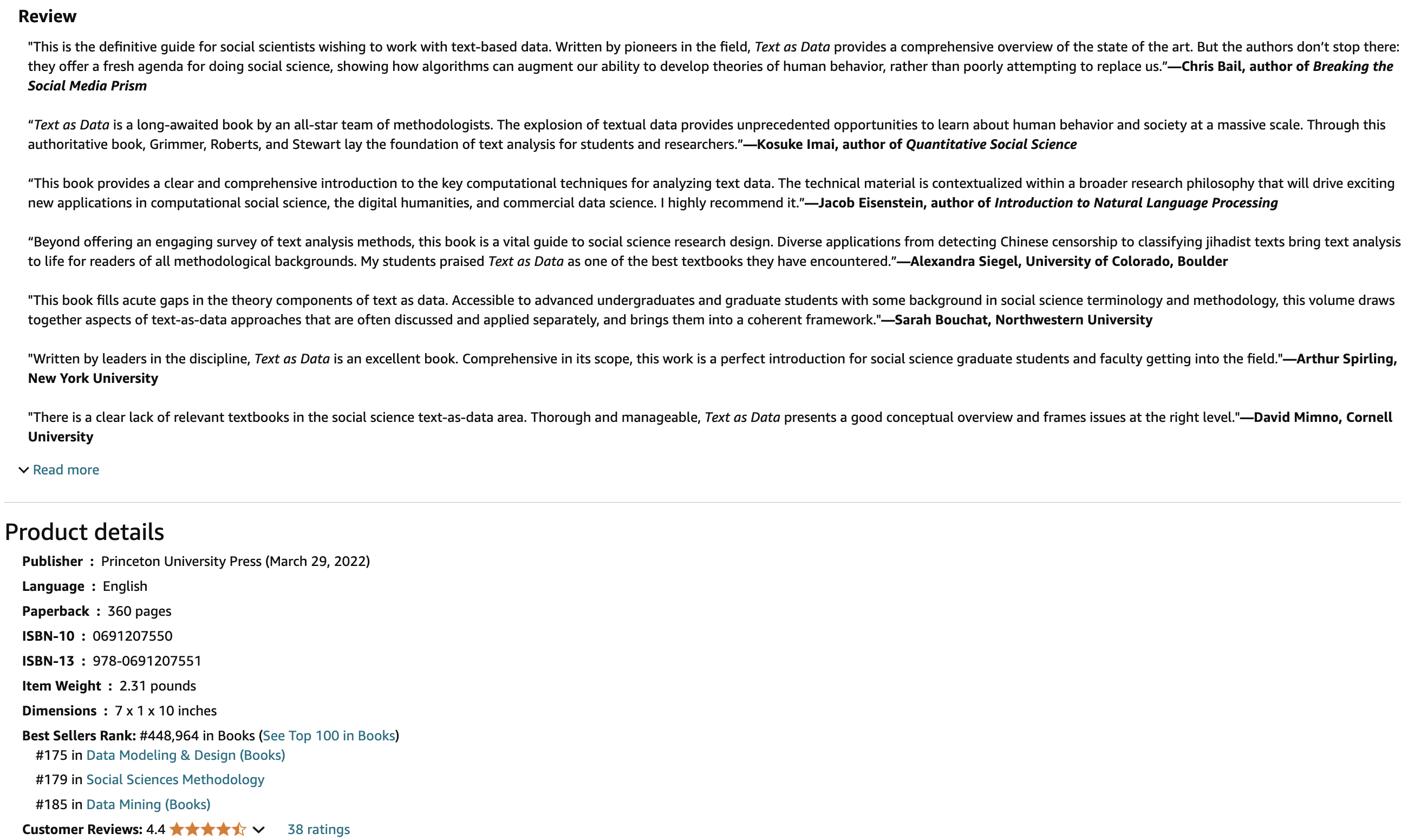 Review

"This is the definitive guide for social scientists wishing to work with text-based data. Written by pioneers in the field, Text as Data provides a comprehensive overview of the state of the art. But the authors don't stop there: they offer a fresh agenda for doing social science, showing how algorithms can augment our ability to develop theories of human behavior, rather than poorly attempting to replace us."—Chris Bail, author of Breaking the Social Media Prism

"Text as Data is a long-awaited book by an all-star team of methodologists. The explosion of textual data provides unprecedented opportunities to learn about human behavior and society at a massive scale. Through this authoritative book, Grimmer, Roberts, and Stewart lay the foundation of text analysis for students and researchers."—Kosuke Imai, author of Quantitative Social Science

"This book provides a clear and comprehensive introduction to the key computational techniques for analyzing text data. The technical material is contextualized within a broader research philosophy that will drive exciting new applications in computational social science, the digital humanities, and commercial data science. I highly recommend it."—Jacob Eisenstein, author of Introduction to Natural Language Processing

"Beyond offering an engaging survey of text analysis methods, this book is a vital guide to social science research design. Diverse applications from detecting Chinese censorship to classifying jihadist texts bring text analysis to life for readers of all methodological backgrounds. My students praised Text as Data as one of the best textbooks they have encountered."—Alexandra Siegel, University of Colorado, Boulder

"This book fills acute gaps in the theory components of text as data. Accessible to advanced undergraduates and graduate students with some background in social science terminology and methodology, this volume draws together aspects of text-as-data approaches that are often discussed and applied separately, and brings them into a coherent framework."—Sarah Bouchat, Northwestern University

"Written by leaders in the discipline, Text as Data is an excellent book. Comprehensive in its scope, this work is a perfect introduction for social science graduate students and faculty getting into the field."—Arthur Spirling, New York University

"There is a clear lack of relevant textbooks in the social science text-as-data area. Thorough and manageable, Text as Data presents a good conceptual overview and frames issues at the right level."—David Mimno, Cornell University

Read more

Product details
Publisher : Princeton University Press (March 29, 2022)
Language : English
Paperback : 360 pages
ISBN-10 : 0691207550
ISBN-13 : 978-0691207551
Item Weight : 2.31 pounds
Dimensions : 7 x 1 x 10 inches
Best Sellers Rank: #448,964 in Books (See Top 100 in Books)
#175 in Data Modeling & Design (Books)
#179 in Social Sciences Methodology
#185 in Data Mining (Books)
Customer Reviews: 4.4 38 ratings